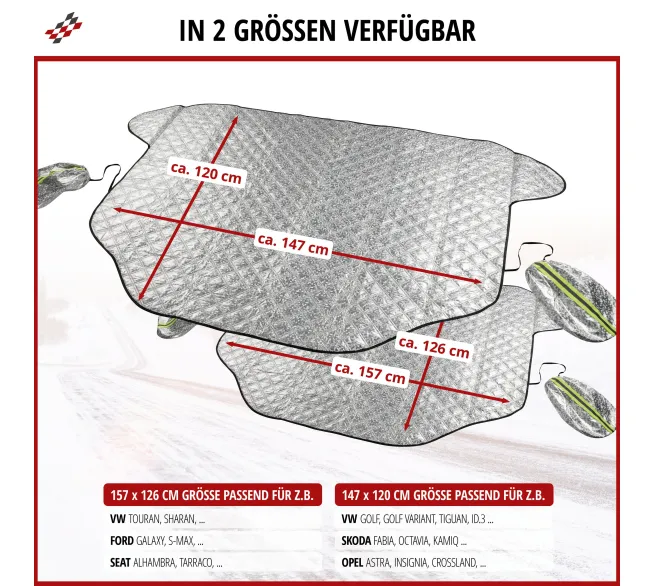 IN 2 GRÖSSEN VERFÜGBAR

ca. 120 cm

ca. 147 cm

ca. 126 cm

ca. 157 cm

157 x 126 CM GRÖSSE PASSEND FÜR Z.B.

VW TOURAN, SHARAN, ...

FORD GALAXY, S-MAX, ...

SEAT ALHAMBRA, TARRACO, ...

147 x 120 CM GRÖSSE PASSEND FÜR Z.B.

VW GOLF, GOLF VARIANT, TIGUAN, ID.3 ...

SKODA FABIA, OCTAVIA, KAMIQ ...

OPEL ASTRA, INSIGNIA, CROSSLAND, ...